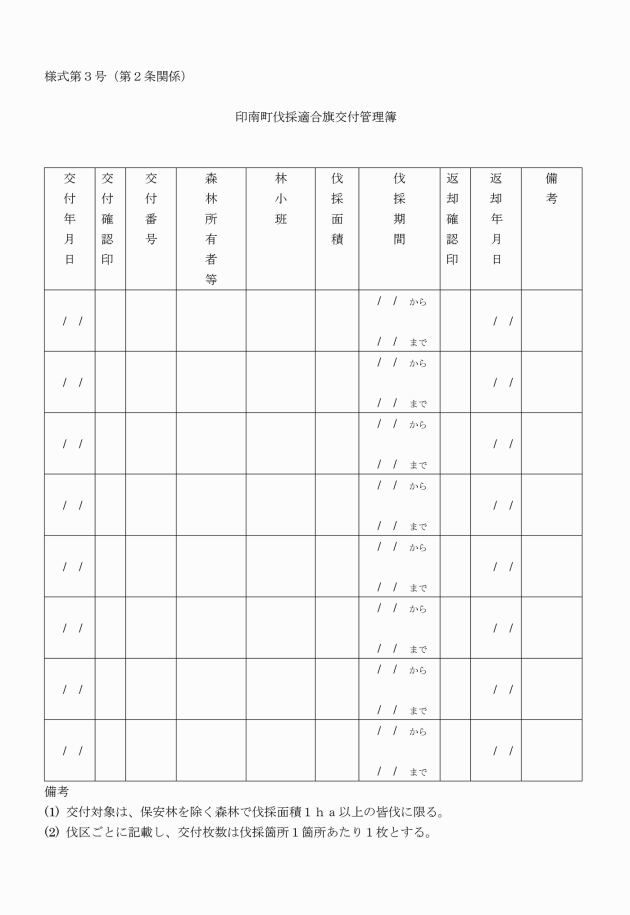 様式第３号（第２条関係）

印南町伐採適合旗交付管理簿

| 交付年月日 | 交付確認印 | 交付番号 | 森林所有者等 | 林小班 | 伐採面積 | 伐採期間 | 返却確認印 | 返却年月日 | 備考 |
|---|---|---|---|---|---|---|---|---|---|
| / / | | | | | | / / から / / まで | | / / | |
| / / | | | | | | / / から / / まで | | / / | |
| / / | | | | | | / / から / / まで | | / / | |
| / / | | | | | | / / から / / まで | | / / | |
| / / | | | | | | / / から / / まで | | / / | |
| / / | | | | | | / / から / / まで | | / / | |
| / / | | | | | | / / から / / まで | | / / | |
| / / | | | | | | / / から / / まで | | / / | |

備考
(1) 交付対象は、保安林を除く森林で伐採面積１ｈａ以上の皆伐に限る。
(2) 伐区ごとに記載し、交付枚数は伐採箇所１箇所あたり１枚とする。